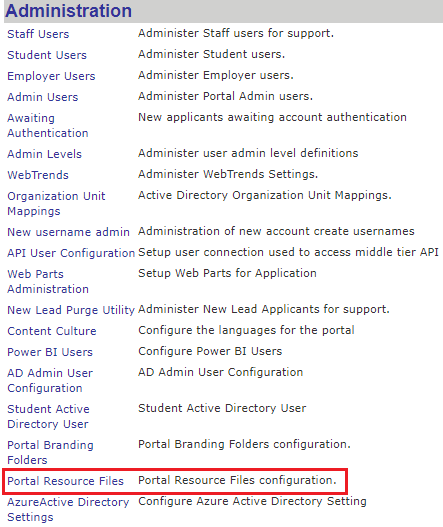 Administration

| | |
|---|---|
| Staff Users | Administer Staff users for support. |
| Student Users | Administer Student users. |
| Employer Users | Administer Employer users. |
| Admin Users | Administer Portal Admin users. |
| Awaiting Authentication | New applicants awaiting account authentication |
| Admin Levels | Administer user admin level definitions |
| WebTrends | Administer WebTrends Settings. |
| Organization Unit Mappings | Active Directory Organization Unit Mappings. |
| New username admin | Administration of new account create usernames |
| API User Configuration | Setup user connection used to access middle tier API |
| Web Parts Administration | Setup Web Parts for Application |
| New Lead Purge Utility | Administer New Lead Applicants for support. |
| Content Culture | Configure the languages for the portal |
| Power BI Users | Configure Power BI Users |
| AD Admin User Configuration | AD Admin User Configuration |
| Student Active Directory User | Student Active Directory User |
| Portal Branding Folders | Portal Branding Folders configuration. |
| Portal Resource Files | Portal Resource Files configuration. |
| AzureActive Directory Settings | Configure Azure Active Directory Setting |